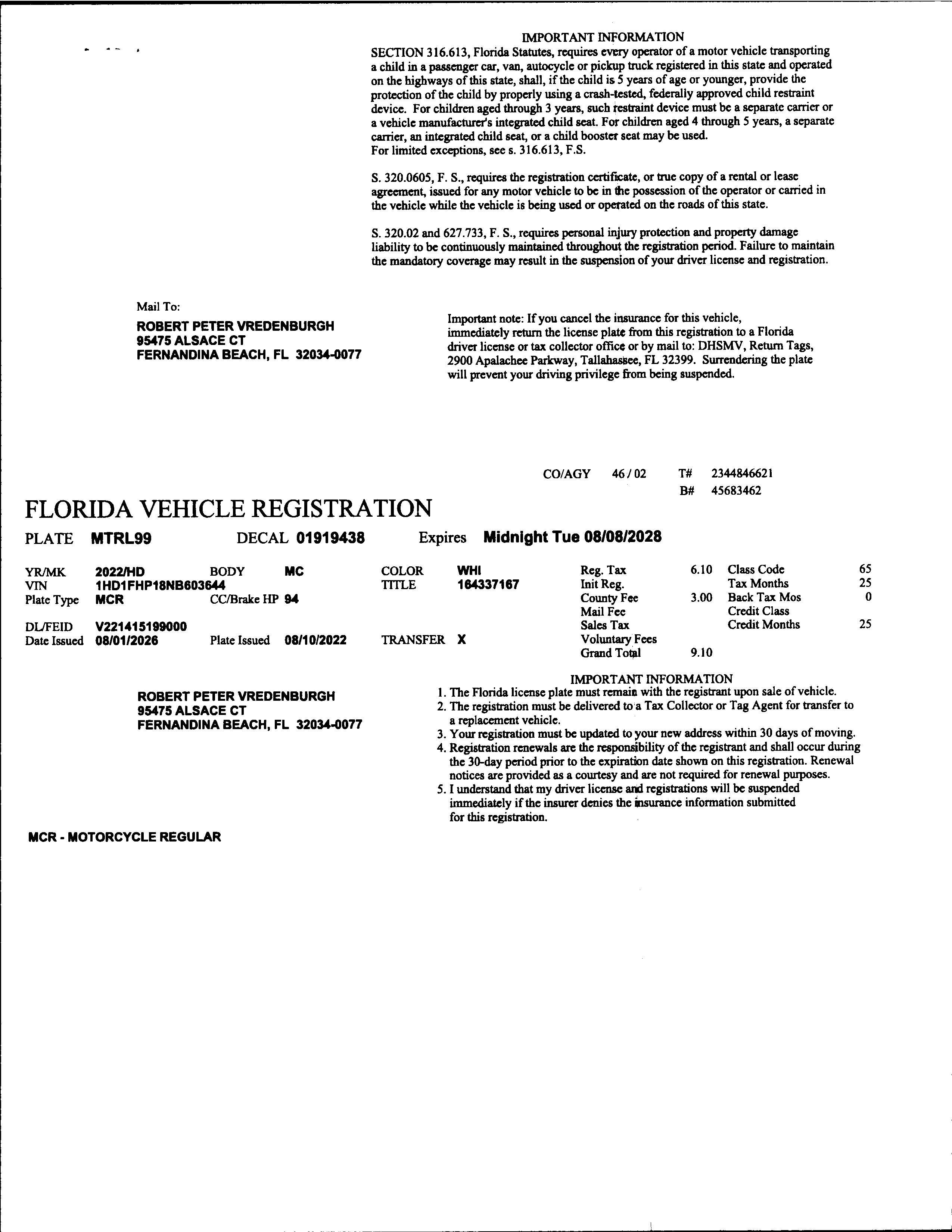 IMPORTANT INFORMATION

SECTION 316.613, Florida Statutes, requires every operator of a motor vehicle transporting a child in a passenger car, van, autocycle or pickup truck registered in this state and operated on the highways of this state, shall, if the child is 5 years of age or younger, provide the protection of the child by properly using a crash-tested, federally approved child restraint device. For children aged through 3 years, such restraint device must be a separate carrier or a vehicle manufacturer's integrated child seat. For children aged 4 through 5 years, a separate carrier, an integrated child seat, or a child booster seat may be used.
For limited exceptions, see s. 316.613, F.S.

S. 320.0605, F. S., requires the registration certificate, or true copy of a rental or lease agreement, issued for any motor vehicle to be in the possession of the operator or carried in the vehicle while the vehicle is being used or operated on the roads of this state.

S. 320.02 and 627.733, F. S., requires personal injury protection and property damage liability to be continuously maintained throughout the registration period. Failure to maintain the mandatory coverage may result in the suspension of your driver license and registration.

Mail To:
ROBERT PETER VREDENBURGH
95475 ALSACE CT
FERNANDINA BEACH, FL 32034-0077

Important note: If you cancel the insurance for this vehicle, immediately return the license plate from this registration to a Florida driver license or tax collector office or by mail to: DHSMV, Return Tags, 2900 Apalachee Parkway, Tallahassee, FL 32399. Surrendering the plate will prevent your driving privilege from being suspended.

CO/AGY 46 / 02 T# 2344846621
B# 45683462

FLORIDA VEHICLE REGISTRATION

PLATE MTRL99 DECAL 01919438 Expires Midnight Tue 08/08/2028

YR/MK 2022/HD BODY MC COLOR WHI
VIN 1HD1FHP18NB603644 TITLE 164337167
Plate Type MCR CC/Brake HP 94
DL/FEID V221415199000
Date Issued 08/01/2026 Plate Issued 08/10/2022 TRANSFER X

Reg. Tax 6.10
Init Reg.
County Fee 3.00
Mail Fee
Sales Tax
Voluntary Fees
Grand Total 9.10

Class Code 65
Tax Months 25
Back Tax Mos 0
Credit Class
Credit Months 25

ROBERT PETER VREDENBURGH
95475 ALSACE CT
FERNANDINA BEACH, FL 32034-0077

IMPORTANT INFORMATION
1. The Florida license plate must remain with the registrant upon sale of vehicle.
2. The registration must be delivered to a Tax Collector or Tag Agent for transfer to a replacement vehicle.
3. Your registration must be updated to your new address within 30 days of moving.
4. Registration renewals are the responsibility of the registrant and shall occur during the 30-day period prior to the expiration date shown on this registration. Renewal notices are provided as a courtesy and are not required for renewal purposes.
5. I understand that my driver license and registrations will be suspended immediately if the insurer denies the insurance information submitted for this registration.

MCR - MOTORCYCLE REGULAR